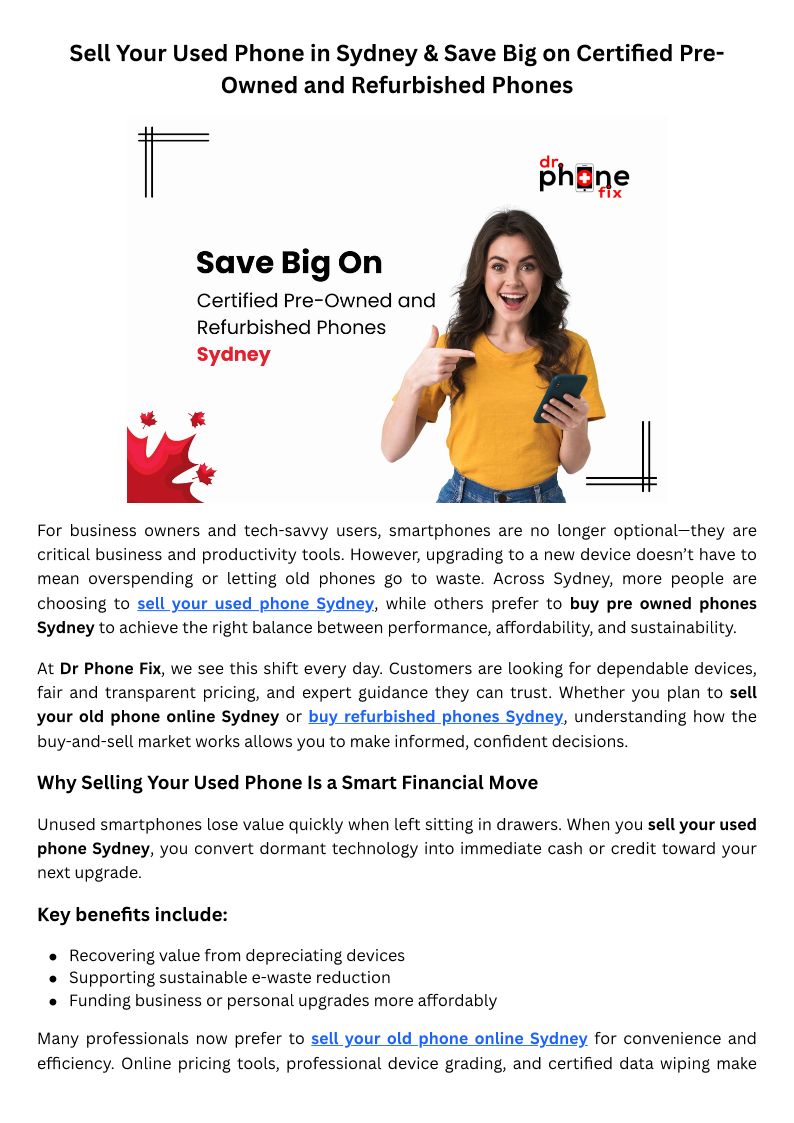 Sell Your Used Phone in Sydney & Save Big on Certified Pre-Owned and Refurbished Phones

dr phone fix

Save Big On
Certified Pre-Owned and
Refurbished Phones
Sydney

For business owners and tech-savvy users, smartphones are no longer optional—they are critical business and productivity tools. However, upgrading to a new device doesn't have to mean overspending or letting old phones go to waste. Across Sydney, more people are choosing to sell your used phone Sydney, while others prefer to buy pre owned phones Sydney to achieve the right balance between performance, affordability, and sustainability.

At Dr Phone Fix, we see this shift every day. Customers are looking for dependable devices, fair and transparent pricing, and expert guidance they can trust. Whether you plan to sell your old phone online Sydney or buy refurbished phones Sydney, understanding how the buy-and-sell market works allows you to make informed, confident decisions.

Why Selling Your Used Phone Is a Smart Financial Move

Unused smartphones lose value quickly when left sitting in drawers. When you sell your used phone Sydney, you convert dormant technology into immediate cash or credit toward your next upgrade.

Key benefits include:

• Recovering value from depreciating devices
• Supporting sustainable e-waste reduction
• Funding business or personal upgrades more affordably

Many professionals now prefer to sell your old phone online Sydney for convenience and efficiency. Online pricing tools, professional device grading, and certified data wiping make